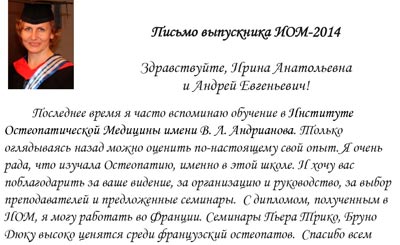 Письмо выпускника ИОМ-2014

Здравствуйте, Ирина Анатольевна
и Андрей Евгеньевич!

Последнее время я часто вспоминаю обучение в Институте Остеопатической Медицины имени В. Л. Андрианова. Только оглядываясь назад можно оценить по-настоящему свой опыт. Я очень рада, что изучала Остеопатию, именно в этой школе. И хочу вас поблагодарить за ваше видение, за организацию и руководство, за выбор преподавателей и предложенные семинары. С дипломом, полученным в ИОМ, я могу работать во Франции. Семинары Пьера Трико, Бруно Дюку высоко ценятся среди французский остеопатов. Спасибо всем